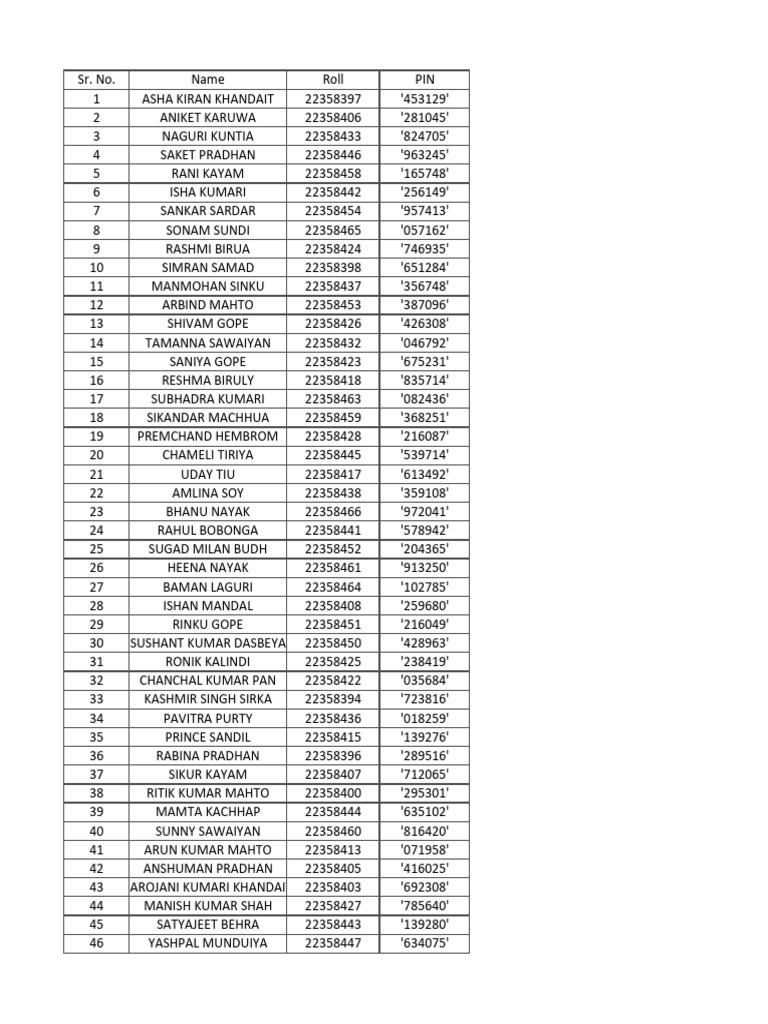 | Sr. No. | Name | Roll | PIN |
|---|---|---|---|
| 1 | ASHA KIRAN KHANDAIT | 22358397 | '453129' |
| 2 | ANIKET KARUWA | 22358406 | '281045' |
| 3 | NAGURI KUNTIA | 22358433 | '824705' |
| 4 | SAKET PRADHAN | 22358446 | '963245' |
| 5 | RANI KAYAM | 22358458 | '165748' |
| 6 | ISHA KUMARI | 22358442 | '256149' |
| 7 | SANKAR SARDAR | 22358454 | '957413' |
| 8 | SONAM SUNDI | 22358465 | '057162' |
| 9 | RASHMI BIRUA | 22358424 | '746935' |
| 10 | SIMRAN SAMAD | 22358398 | '651284' |
| 11 | MANMOHAN SINKU | 22358437 | '356748' |
| 12 | ARBIND MAHTO | 22358453 | '387096' |
| 13 | SHIVAM GOPE | 22358426 | '426308' |
| 14 | TAMANNA SAWAIYAN | 22358432 | '046792' |
| 15 | SANIYA GOPE | 22358423 | '675231' |
| 16 | RESHMA BIRULY | 22358418 | '835714' |
| 17 | SUBHADRA KUMARI | 22358463 | '082436' |
| 18 | SIKANDAR MACHHUA | 22358459 | '368251' |
| 19 | PREMCHAND HEMBROM | 22358428 | '216087' |
| 20 | CHAMELI TIRIYA | 22358445 | '539714' |
| 21 | UDAY TIU | 22358417 | '613492' |
| 22 | AMLINA SOY | 22358438 | '359108' |
| 23 | BHANU NAYAK | 22358466 | '972041' |
| 24 | RAHUL BOBONGA | 22358441 | '578942' |
| 25 | SUGAD MILAN BUDH | 22358452 | '204365' |
| 26 | HEENA NAYAK | 22358461 | '913250' |
| 27 | BAMAN LAGURI | 22358464 | '102785' |
| 28 | ISHAN MANDAL | 22358408 | '259680' |
| 29 | RINKU GOPE | 22358451 | '216049' |
| 30 | SUSHANT KUMAR DASBEYA | 22358450 | '428963' |
| 31 | RONIK KALINDI | 22358425 | '238419' |
| 32 | CHANCHAL KUMAR PAN | 22358422 | '035684' |
| 33 | KASHMIR SINGH SIRKA | 22358394 | '723816' |
| 34 | PAVITRA PURTY | 22358436 | '018259' |
| 35 | PRINCE SANDIL | 22358415 | '139276' |
| 36 | RABINA PRADHAN | 22358396 | '289516' |
| 37 | SIKUR KAYAM | 22358407 | '712065' |
| 38 | RITIK KUMAR MAHTO | 22358400 | '295301' |
| 39 | MAMTA KACHHAP | 22358444 | '635102' |
| 40 | SUNNY SAWAIYAN | 22358460 | '816420' |
| 41 | ARUN KUMAR MAHTO | 22358413 | '071958' |
| 42 | ANSHUMAN PRADHAN | 22358405 | '416025' |
| 43 | AROJANI KUMARI KHANDAI | 22358403 | '692308' |
| 44 | MANISH KUMAR SHAH | 22358427 | '785640' |
| 45 | SATYAJEET BEHRA | 22358443 | '139280' |
| 46 | YASHPAL MUNDUIYA | 22358447 | '634075' |